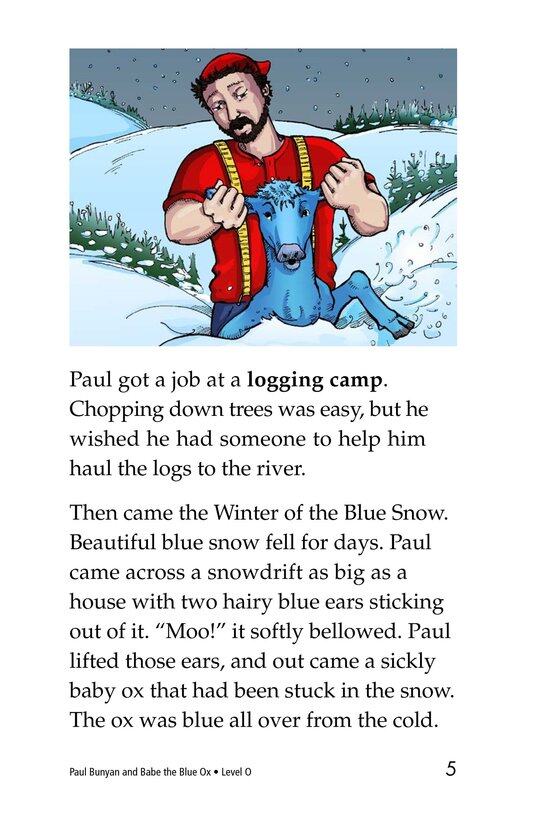 Paul got a job at a **logging camp**. Chopping down trees was easy, but he wished he had someone to help him haul the logs to the river.

Then came the Winter of the Blue Snow. Beautiful blue snow fell for days. Paul came across a snowdrift as big as a house with two hairy blue ears sticking out of it. "Moo!" it softly bellowed. Paul lifted those ears, and out came a sickly baby ox that had been stuck in the snow. The ox was blue all over from the cold.

Paul Bunyan and Babe the Blue Ox • Level O

5